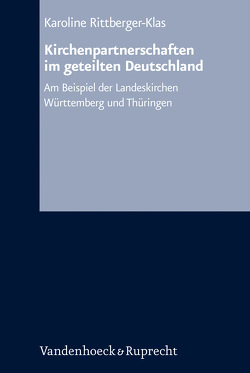 Karoline Rittberger-Klas

Kirchenpartnerschaften im geteilten Deutschland

Am Beispiel der Landeskirchen Württemberg und Thüringen

Vandenhoeck & Ruprecht